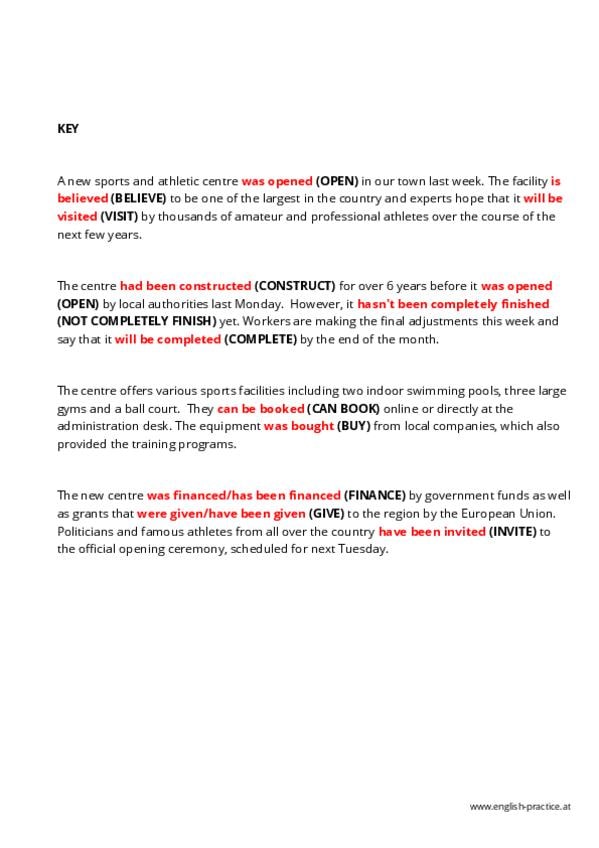 KEY

A new sports and athletic centre was opened (OPEN) in our town last week. The facility is believed (BELIEVE) to be one of the largest in the country and experts hope that it will be visited (VISIT) by thousands of amateur and professional athletes over the course of the next few years.

The centre had been constructed (CONSTRUCT) for over 6 years before it was opened (OPEN) by local authorities last Monday. However, it hasn't been completely finished (NOT COMPLETELY FINISH) yet. Workers are making the final adjustments this week and say that it will be completed (COMPLETE) by the end of the month.

The centre offers various sports facilities including two indoor swimming pools, three large gyms and a ball court. They can be booked (CAN BOOK) online or directly at the administration desk. The equipment was bought (BUY) from local companies, which also provided the training programs.

The new centre was financed/has been financed (FINANCE) by government funds as well as grants that were given/have been given (GIVE) to the region by the European Union. Politicians and famous athletes from all over the country have been invited (INVITE) to the official opening ceremony, scheduled for next Tuesday.

www.english-practice.at